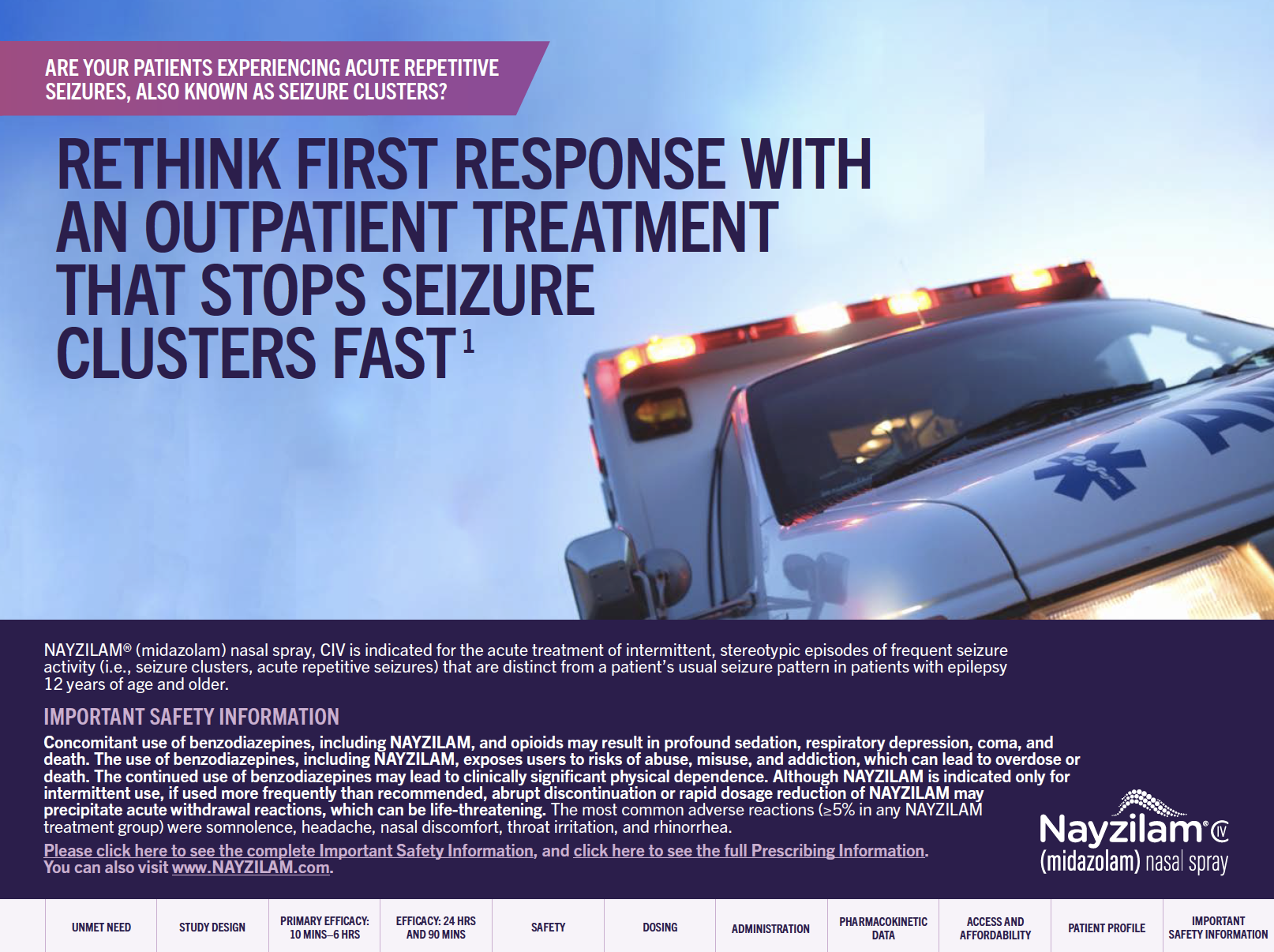 ARE YOUR PATIENTS EXPERIENCING ACUTE REPETITIVE SEIZURES, ALSO KNOWN AS SEIZURE CLUSTERS?

RETHINK FIRST RESPONSE WITH AN OUTPATIENT TREATMENT THAT STOPS SEIZURE CLUSTERS FAST$^{1}$

NAYZILAM® (midazolam) nasal spray, CIV is indicated for the acute treatment of intermittent, stereotypic episodes of frequent seizure activity (i.e., seizure clusters, acute repetitive seizures) that are distinct from a patient's usual seizure pattern in patients with epilepsy 12 years of age and older.

IMPORTANT SAFETY INFORMATION

Concomitant use of benzodiazepines, including NAYZILAM, and opioids may result in profound sedation, respiratory depression, coma, and death. The use of benzodiazepines, including NAYZILAM, exposes users to risks of abuse, misuse, and addiction, which can lead to overdose or death. The continued use of benzodiazepines may lead to clinically significant physical dependence. Although NAYZILAM is indicated only for intermittent use, if used more frequently than recommended, abrupt discontinuation or rapid dosage reduction of NAYZILAM may precipitate acute withdrawal reactions, which can be life-threatening. The most common adverse reactions (≥5% in any NAYZILAM treatment group) were somnolence, headache, nasal discomfort, throat irritation, and rhinorrhea.

Please click here to see the complete Important Safety Information, and click here to see the full Prescribing Information. You can also visit www.NAYZILAM.com.

Nayzilam® CIV
(midazolam) nasal spray

UNMET NEED
STUDY DESIGN
PRIMARY EFFICACY: 10 MINS–6 HRS
EFFICACY: 24 HRS AND 90 MINS
SAFETY
DOSING
ADMINISTRATION
PHARMACOKINETIC DATA
ACCESS AND AFFORDABILITY
PATIENT PROFILE
IMPORTANT SAFETY INFORMATION